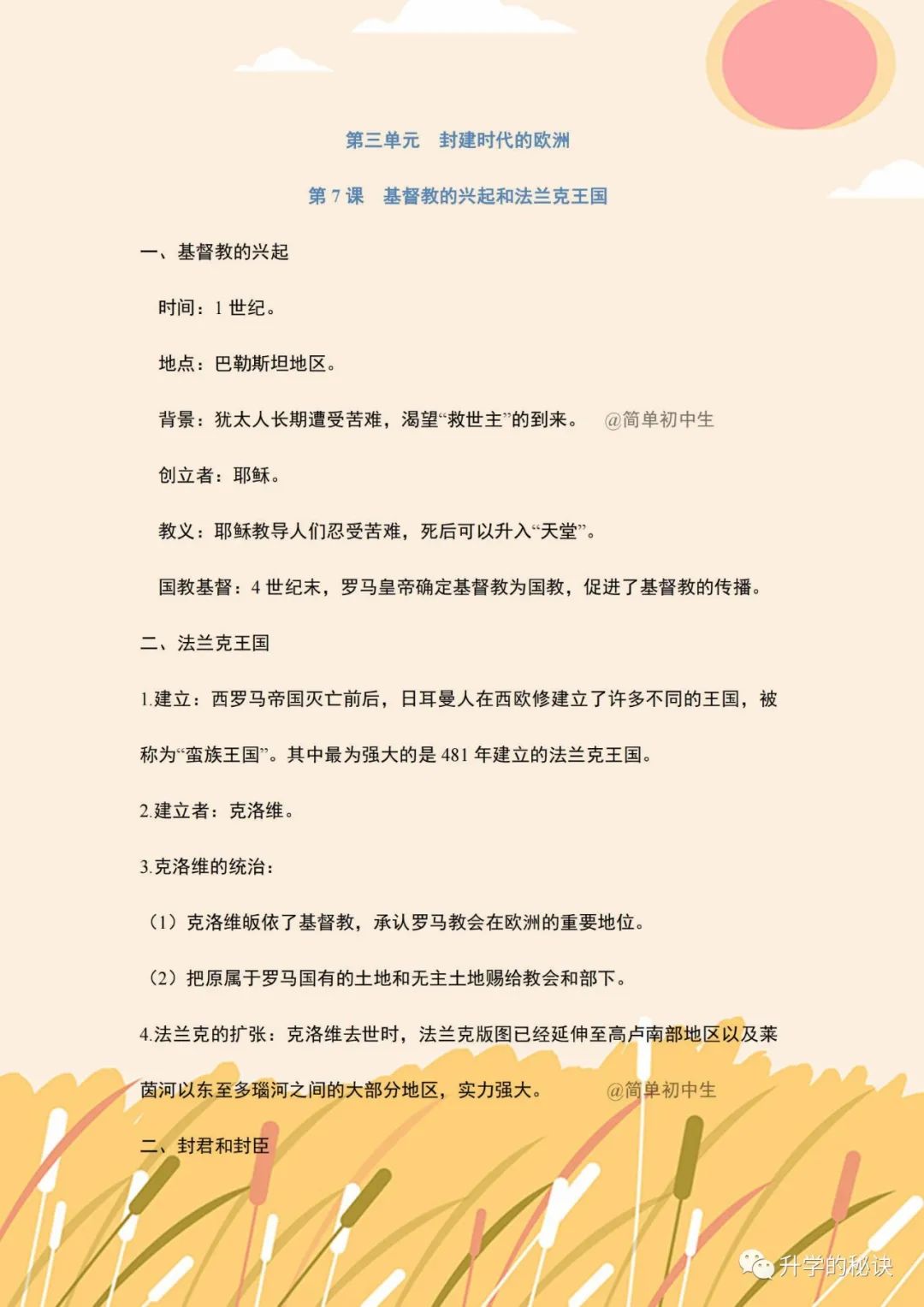 第三单元 封建时代的欧洲

第 7 课 基督教的兴起和法兰克王国

一、基督教的兴起

时间：1 世纪。

地点：巴勒斯坦地区。

背景：犹太人长期遭受苦难，渴望“救世主”的到来。 @简单初中生

创立者：耶稣。

教义：耶稣教导人们忍受苦难，死后可以升入“天堂”。

国教基督：4 世纪末，罗马皇帝确定基督教为国教，促进了基督教的传播。

二、法兰克王国

1.建立：西罗马帝国灭亡前后，日耳曼人在西欧修建立了许多不同的王国，被称为“蛮族王国”。其中最为强大的是 481 年建立的法兰克王国。

2.建立者：克洛维。

3.克洛维的统治：

（1）克洛维皈依了基督教，承认罗马教会在欧洲的重要地位。

（2）把原属于罗马国有的土地和无主土地赐给教会和部下。

4.法兰克的扩张：克洛维去世时，法兰克版图已经延伸至高卢南部地区以及莱茵河以东至多瑙河之间的大部分地区，实力强大。 @简单初中生

二、封君和封臣

升学的秘诀